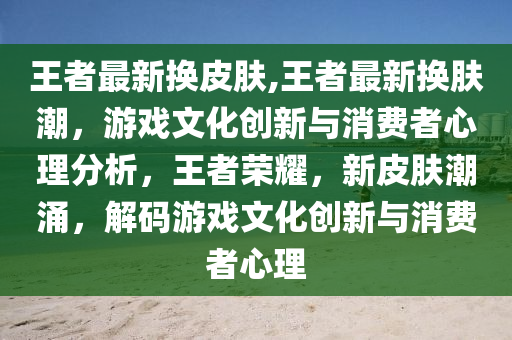 王者最新换皮肤,王者最新换肤潮，游戏文化创新与消费者心理分析，王者荣耀，新皮肤潮涌，解码游戏文化创新与消费者心理